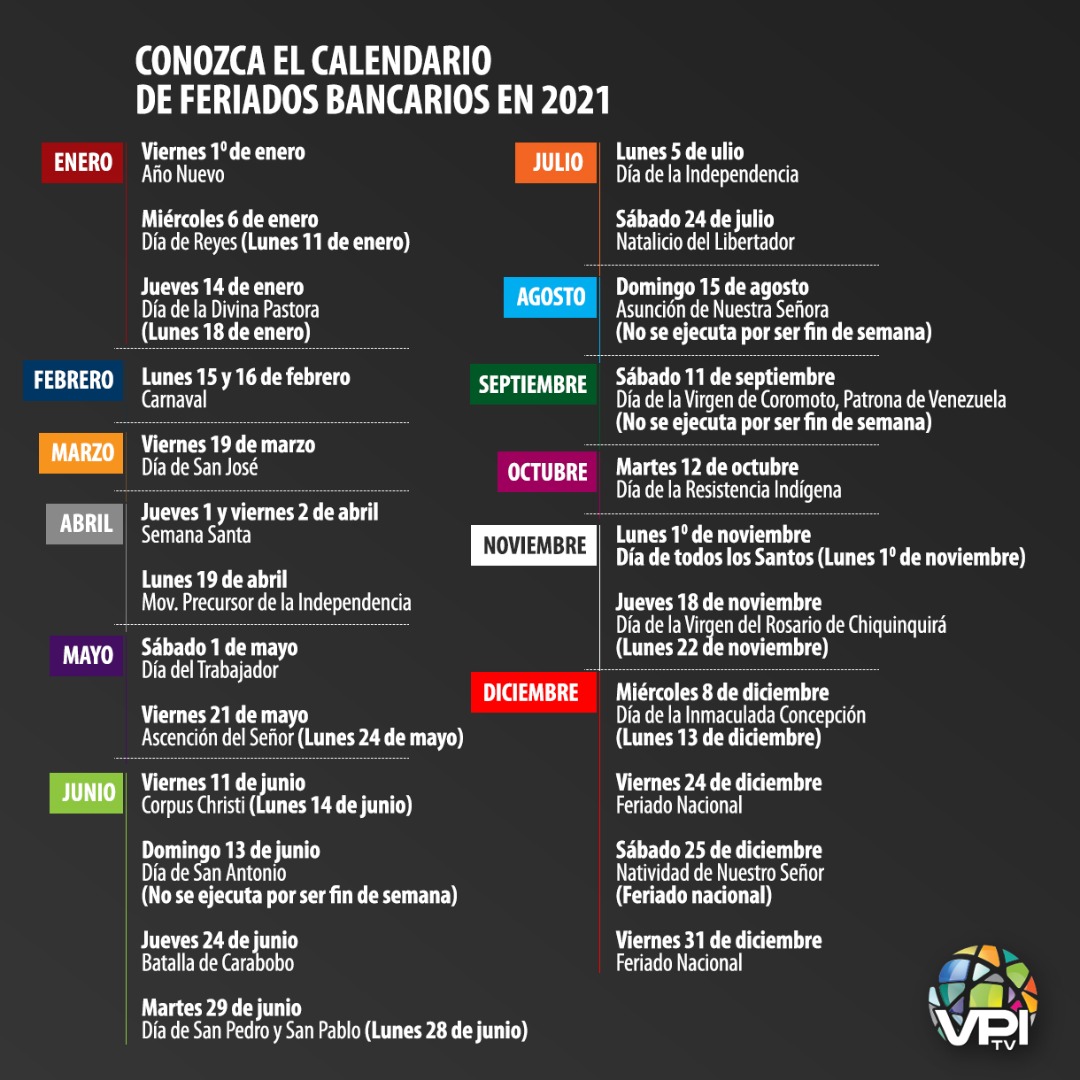 CONOZCA EL CALENDARIO
DE FERIADOS BANCARIOS EN 2021

ENERO
Viernes 1º de enero
Año Nuevo

Miércoles 6 de enero
Día de Reyes (Lunes 11 de enero)

Jueves 14 de enero
Día de la Divina Pastora
(Lunes 18 de enero)

FEBRERO
Lunes 15 y 16 de febrero
Carnaval

MARZO
Viernes 19 de marzo
Día de San José

ABRIL
Jueves 1 y viernes 2 de abril
Semana Santa

Lunes 19 de abril
Mov. Precursor de la Independencia

MAYO
Sábado 1 de mayo
Día del Trabajador

Viernes 21 de mayo
Ascención del Señor (Lunes 24 de mayo)

JUNIO
Viernes 11 de junio
Corpus Christi (Lunes 14 de junio)

Domingo 13 de junio
Día de San Antonio
(No se ejecuta por ser fin de semana)

Jueves 24 de junio
Batalla de Carabobo

Martes 29 de junio
Día de San Pedro y San Pablo (Lunes 28 de junio)

JULIO
Lunes 5 de ulio
Día de la Independencia

Sábado 24 de julio
Natalicio del Libertador

AGOSTO
Domingo 15 de agosto
Asunción de Nuestra Señora
(No se ejecuta por ser fin de semana)

SEPTIEMBRE
Sábado 11 de septiembre
Día de la Virgen de Coromoto, Patrona de Venezuela
(No se ejecuta por ser fin de semana)

OCTUBRE
Martes 12 de octubre
Día de la Resistencia Indígena

NOVIEMBRE
Lunes 1º de noviembre
Día de todos los Santos (Lunes 1º de noviembre)

Jueves 18 de noviembre
Día de la Virgen del Rosario de Chiquinquirá
(Lunes 22 de noviembre)

DICIEMBRE
Miércoles 8 de diciembre
Día de la Inmaculada Concepción
(Lunes 13 de diciembre)

Viernes 24 de diciembre
Feriado Nacional

Sábado 25 de diciembre
Natividad de Nuestro Señor
(Feriado nacional)

Viernes 31 de diciembre
Feriado Nacional

VPI TV